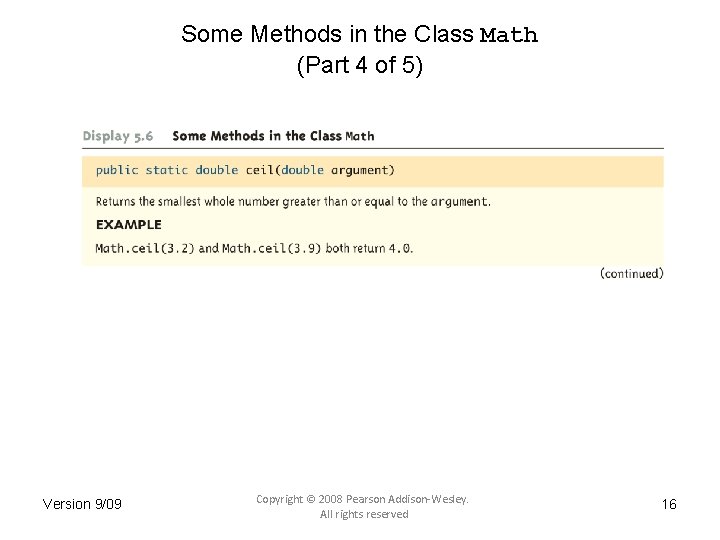 Some Methods in the Class Math
(Part 4 of 5)

Display 5.6 Some Methods in the Class Math

public static double ceil(double argument)

Returns the smallest whole number greater than or equal to the argument.

EXAMPLE

Math.ceil(3.2) and Math.ceil(3.9) both return 4.0.

(continued)

Version 9/09

Copyright © 2008 Pearson Addison-Wesley. All rights reserved

16